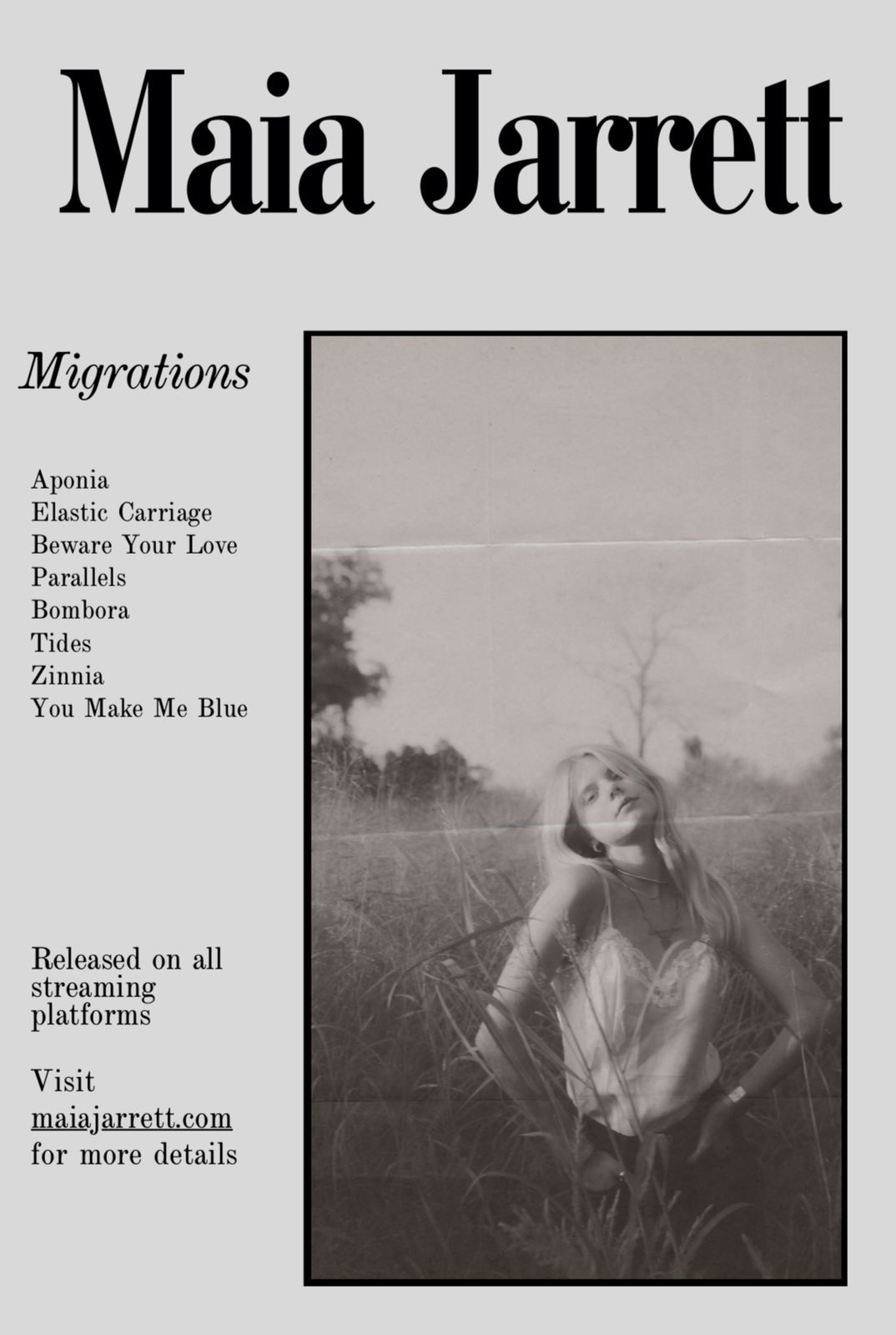 Maia Jarrett

Migrations

Aponia
Elastic Carriage
Beware Your Love
Parallels
Bombora
Tides
Zinnia
You Make Me Blue

Released on all streaming platforms

Visit maiajarrett.com for more details